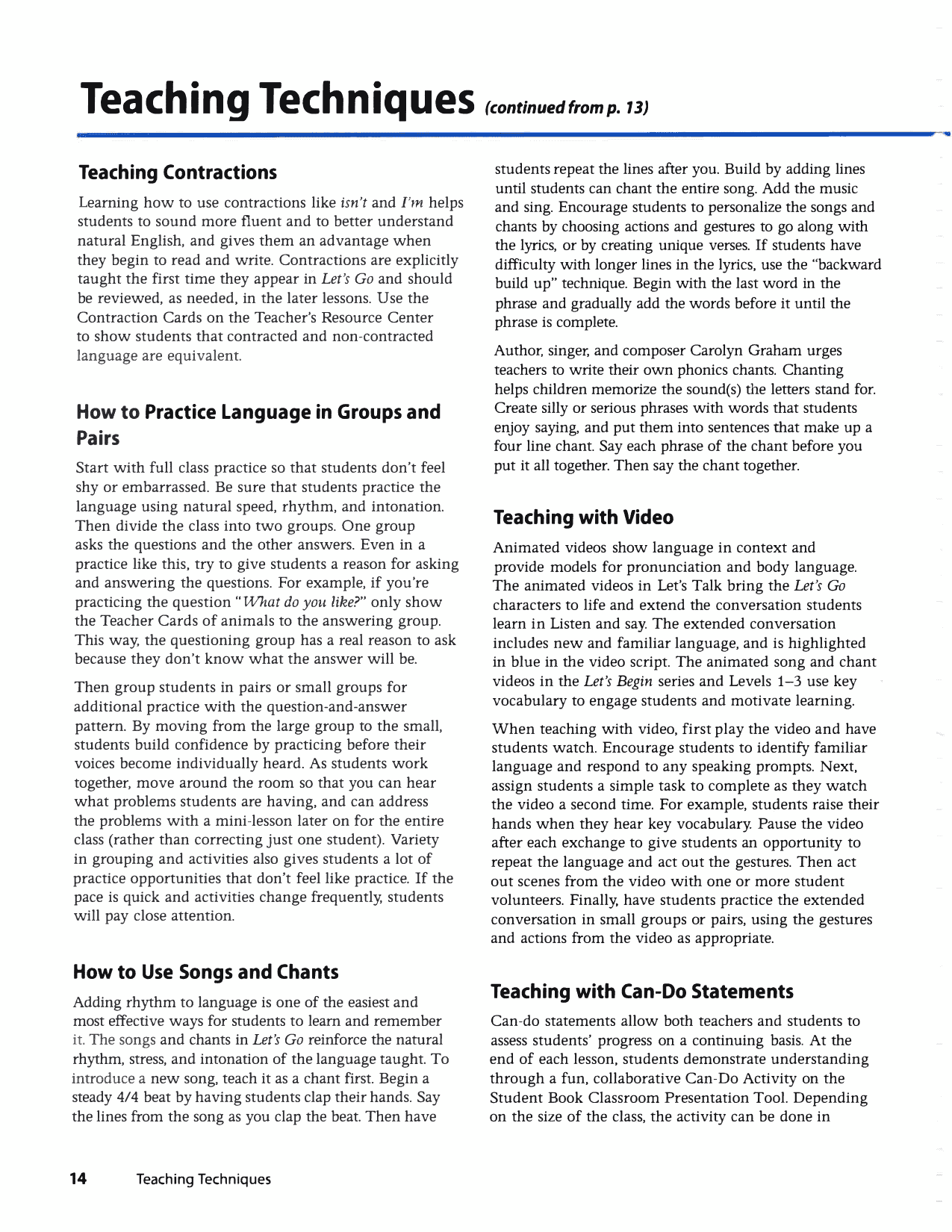 Teaching Techniques (continued from p. 13)

Teaching Contractions

Learning how to use contractions like isn't and I'm helps students to sound more fluent and to better understand natural English, and gives them an advantage when they begin to read and write. Contractions are explicitly taught the first time they appear in Let's Go and should be reviewed, as needed, in the later lessons. Use the Contraction Cards on the Teacher's Resource Center to show students that contracted and non-contracted language are equivalent.

How to Practice Language in Groups and Pairs

Start with full class practice so that students don't feel shy or embarrassed. Be sure that students practice the language using natural speed, rhythm, and intonation. Then divide the class into two groups. One group asks the questions and the other answers. Even in a practice like this, try to give students a reason for asking and answering the questions. For example, if you're practicing the question "What do you like?" only show the Teacher Cards of animals to the answering group. This way, the questioning group has a real reason to ask because they don't know what the answer will be.

Then group students in pairs or small groups for additional practice with the question-and-answer pattern. By moving from the large group to the small, students build confidence by practicing before their voices become individually heard. As students work together, move around the room so that you can hear what problems students are having, and can address the problems with a mini-lesson later on for the entire class (rather than correcting just one student). Variety in grouping and activities also gives students a lot of practice opportunities that don't feel like practice. If the pace is quick and activities change frequently, students will pay close attention.

How to Use Songs and Chants

Adding rhythm to language is one of the easiest and most effective ways for students to learn and remember it. The songs and chants in Let's Go reinforce the natural rhythm, stress, and intonation of the language taught. To introduce a new song, teach it as a chant first. Begin a steady 4/4 beat by having students clap their hands. Say the lines from the song as you clap the beat. Then have students repeat the lines after you. Build by adding lines until students can chant the entire song. Add the music and sing. Encourage students to personalize the songs and chants by choosing actions and gestures to go along with the lyrics, or by creating unique verses. If students have difficulty with longer lines in the lyrics, use the "backward build up" technique. Begin with the last word in the phrase and gradually add the words before it until the phrase is complete.

Author, singer, and composer Carolyn Graham urges teachers to write their own phonics chants. Chanting helps children memorize the sound(s) the letters stand for. Create silly or serious phrases with words that students enjoy saying, and put them into sentences that make up a four line chant. Say each phrase of the chant before you put it all together. Then say the chant together.

Teaching with Video

Animated videos show language in context and provide models for pronunciation and body language. The animated videos in Let's Talk bring the Let's Go characters to life and extend the conversation students learn in Listen and say. The extended conversation includes new and familiar language, and is highlighted in blue in the video script. The animated song and chant videos in the Let's Begin series and Levels 1–3 use key vocabulary to engage students and motivate learning.

When teaching with video, first play the video and have students watch. Encourage students to identify familiar language and respond to any speaking prompts. Next, assign students a simple task to complete as they watch the video a second time. For example, students raise their hands when they hear key vocabulary. Pause the video after each exchange to give students an opportunity to repeat the language and act out the gestures. Then act out scenes from the video with one or more student volunteers. Finally, have students practice the extended conversation in small groups or pairs, using the gestures and actions from the video as appropriate.

Teaching with Can-Do Statements

Can-do statements allow both teachers and students to assess students' progress on a continuing basis. At the end of each lesson, students demonstrate understanding through a fun, collaborative Can-Do Activity on the Student Book Classroom Presentation Tool. Depending on the size of the class, the activity can be done in

14 Teaching Techniques